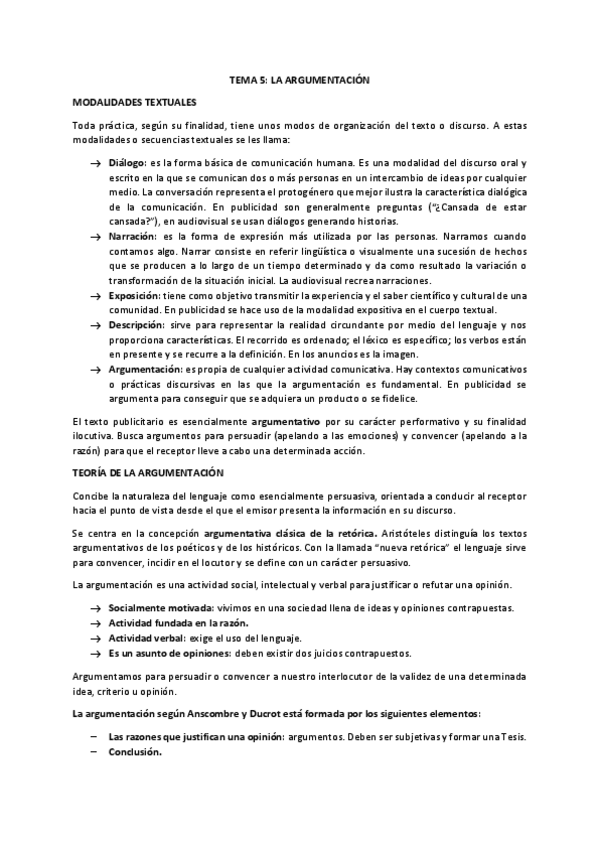 TEMA 5: LA ARGUMENTACIÓN

MODALIDADES TEXTUALES

Toda práctica, según su finalidad, tiene unos modos de organización del texto o discurso. A estas modalidades o secuencias textuales se les llama:

→ Diálogo: es la forma básica de comunicación humana. Es una modalidad del discurso oral y escrito en la que se comunican dos o más personas en un intercambio de ideas por cualquier medio. La conversación representa el protogénero que mejor ilustra la característica dialógica de la comunicación. En publicidad son generalmente preguntas ("¿Cansada de estar cansada?"), en audiovisual se usan diálogos generando historias.
→ Narración: es la forma de expresión más utilizada por las personas. Narramos cuando contamos algo. Narrar consiste en referir lingüística o visualmente una sucesión de hechos que se producen a lo largo de un tiempo determinado y da como resultado la variación o transformación de la situación inicial. La audiovisual recrea narraciones.
→ Exposición: tiene como objetivo transmitir la experiencia y el saber científico y cultural de una comunidad. En publicidad se hace uso de la modalidad expositiva en el cuerpo textual.
→ Descripción: sirve para representar la realidad circundante por medio del lenguaje y nos proporciona características. El recorrido es ordenado; el léxico es específico; los verbos están en presente y se recurre a la definición. En los anuncios es la imagen.
→ Argumentación: es propia de cualquier actividad comunicativa. Hay contextos comunicativos o prácticas discursivas en las que la argumentación es fundamental. En publicidad se argumenta para conseguir que se adquiera un producto o se fidelice.

El texto publicitario es esencialmente argumentativo por su carácter performativo y su finalidad ilocutiva. Busca argumentos para persuadir (apelando a las emociones) y convencer (apelando a la razón) para que el receptor lleve a cabo una determinada acción.

TEORÍA DE LA ARGUMENTACIÓN

Concibe la naturaleza del lenguaje como esencialmente persuasiva, orientada a conducir al receptor hacia el punto de vista desde el que el emisor presenta la información en su discurso.

Se centra en la concepción argumentativa clásica de la retórica. Aristóteles distinguía los textos argumentativos de los poéticos y de los históricos. Con la llamada "nueva retórica" el lenguaje sirve para convencer, incidir en el locutor y se define con un carácter persuasivo.

La argumentación es una actividad social, intelectual y verbal para justificar o refutar una opinión.

→ Socialmente motivada: vivimos en una sociedad llena de ideas y opiniones contrapuestas.
→ Actividad fundada en la razón.
→ Actividad verbal: exige el uso del lenguaje.
→ Es un asunto de opiniones: deben existir dos juicios contrapuestos.

Argumentamos para persuadir o convencer a nuestro interlocutor de la validez de una determinada idea, criterio u opinión.

La argumentación según Anscombre y Ducrot está formada por los siguientes elementos:

– Las razones que justifican una opinión: argumentos. Deben ser subjetivas y formar una Tesis.
– Conclusión.